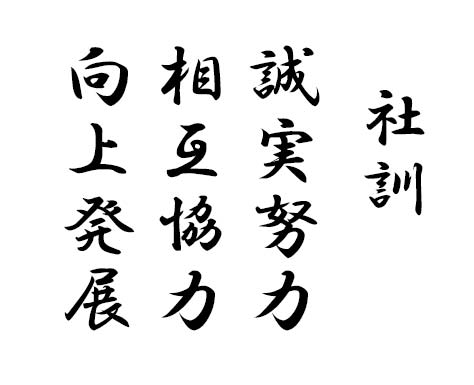 社訓

誠実努力

相互協力

向上発展